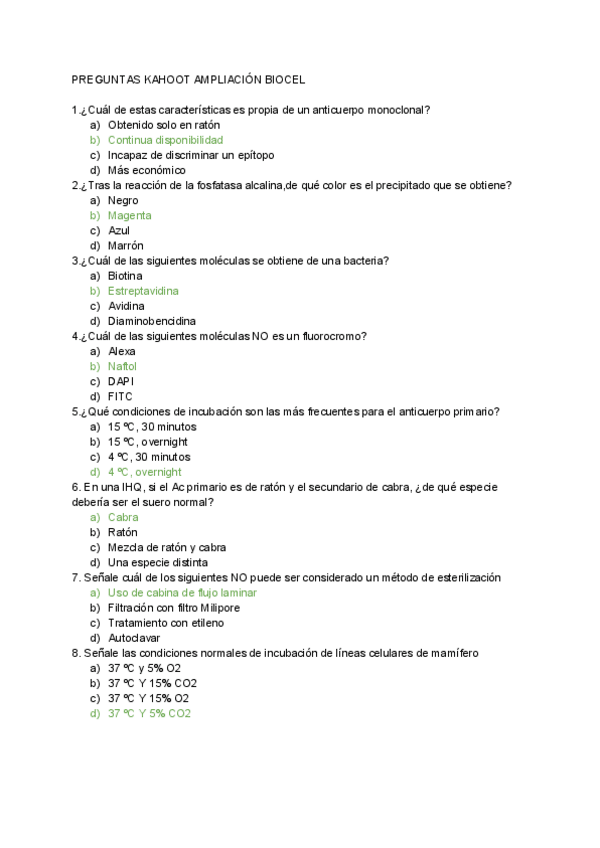 PREGUNTAS KAHOOT AMPLIACIÓN BIOCEL

1.¿Cuál de estas características es propia de un anticuerpo monoclonal?
a) Obtenido solo en ratón
b) Continua disponibilidad
c) Incapaz de discriminar un epítopo
d) Más económico

2.¿Tras la reacción de la fosfatasa alcalina,de qué color es el precipitado que se obtiene?
a) Negro
b) Magenta
c) Azul
d) Marrón

3.¿Cuál de las siguientes moléculas se obtiene de una bacteria?
a) Biotina
b) Estreptavidina
c) Avidina
d) Diaminobencidina

4.¿Cuál de las siguientes moléculas NO es un fluorocromo?
a) Alexa
b) Naftol
c) DAPI
d) FITC

5.¿Qué condiciones de incubación son las más frecuentes para el anticuerpo primario?
a) 15 ºC, 30 minutos
b) 15 ºC, overnight
c) 4 ºC, 30 minutos
d) 4 ºC, overnight

6. En una IHQ, si el Ac primario es de ratón y el secundario de cabra, ¿de qué especie debería ser el suero normal?
a) Cabra
b) Ratón
c) Mezcla de ratón y cabra
d) Una especie distinta

7. Señale cuál de los siguientes NO puede ser considerado un método de esterilización
a) Uso de cabina de flujo laminar
b) Filtración con filtro Milipore
c) Tratamiento con etileno
d) Autoclavar

8. Señale las condiciones normales de incubación de líneas celulares de mamífero
a) 37 ºC y 5% O2
b) 37 ºC Y 15% CO2
c) 37 ºC Y 15% O2
d) 37 ºC Y 5% CO2